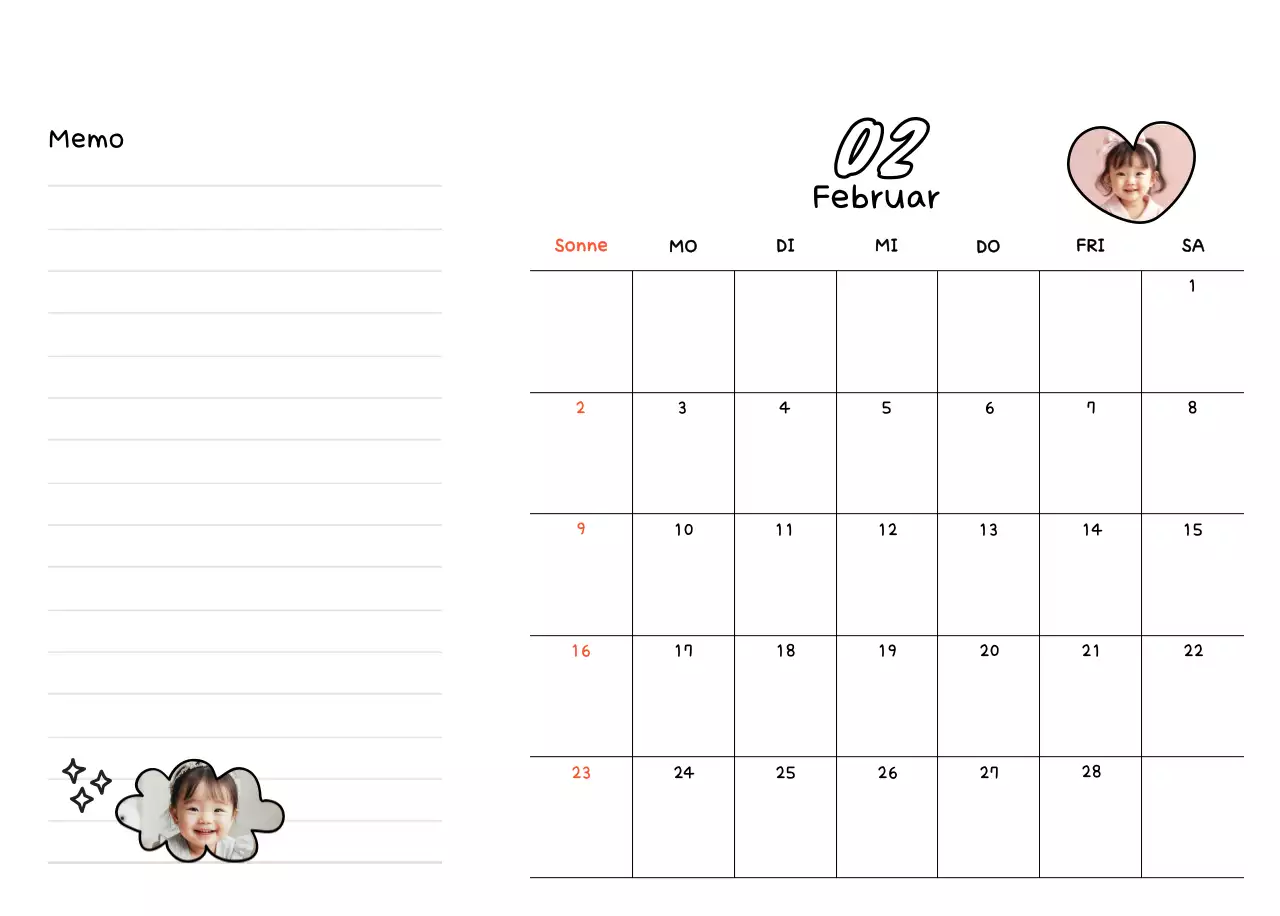 Memo

02
Februar

| Sonne | MO | DI | MI | DO | FRI | SA |
|---|---|---|---|---|---|---|
| | | | | | | 1 |
| 2 | 3 | 4 | 5 | 6 | 7 | 8 |
| 9 | 10 | 11 | 12 | 13 | 14 | 15 |
| 16 | 17 | 18 | 19 | 20 | 21 | 22 |
| 23 | 24 | 25 | 26 | 27 | 28 | |